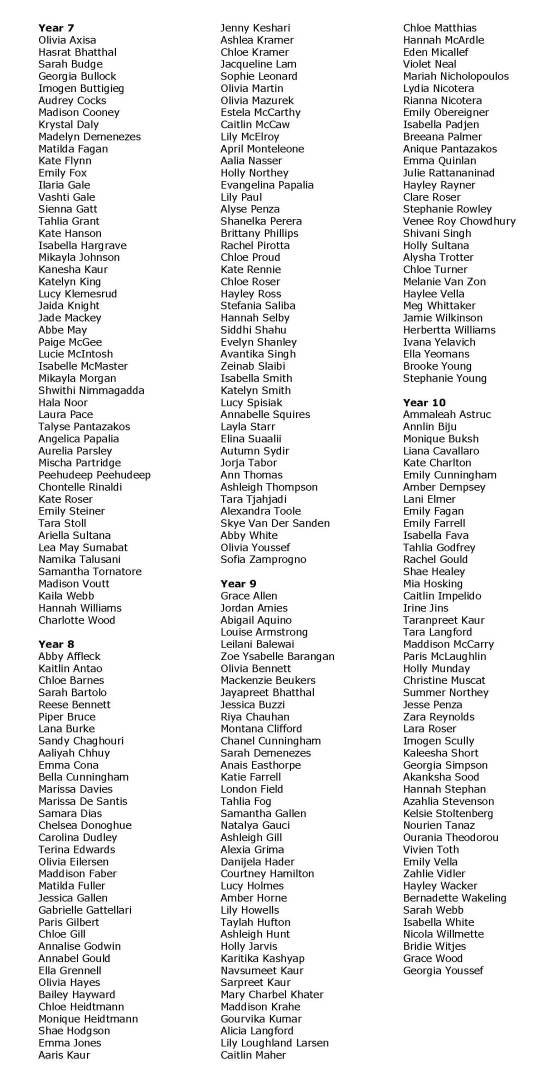 Year 7
Olivia Axisa
Hasrat Bhatthal
Sarah Budge
Georgia Bullock
Imogen Buttigieg
Audrey Cocks
Madison Cooney
Krystal Daly
Madelyn Demenezes
Matilda Fagan
Kate Flynn
Emily Fox
Ilaria Gale
Vashti Gale
Sienna Gatt
Tahlia Grant
Kate Hanson
Isabella Hargrave
Mikayla Johnson
Kanesha Kaur
Katelyn King
Lucy Klemesrud
Jaida Knight
Jade Mackey
Abbe May
Paige McGee
Lucie McIntosh
Isabelle McMaster
Mikayla Morgan
Shwithi Nimmagadda
Hala Noor
Laura Pace
Talyse Pantazakos
Angelica Papalia
Aurelia Parsley
Mischa Partridge
Peehudeep Peehudeep
Chontelle Rinaldi
Kate Roser
Emily Steiner
Tara Stoll
Ariella Sultana
Lea May Sumabat
Namika Talusani
Samantha Tornatore
Madison Voutt
Kaila Webb
Hannah Williams
Charlotte Wood

Year 8
Abby Affleck
Kaitlin Antao
Chloe Barnes
Sarah Bartolo
Reese Bennett
Piper Bruce
Lana Burke
Sandy Chaghouri
Aaliyah Chhuy
Emma Cona
Bella Cunningham
Marissa Davies
Marissa De Santis
Samara Dias
Chelsea Donoghue
Carolina Dudley
Terina Edwards
Olivia Eilersen
Maddison Faber
Matilda Fuller
Jessica Gallen
Gabrielle Gattellari
Paris Gilbert
Chloe Gill
Annalise Godwin
Annabel Gould
Ella Grennell
Olivia Hayes
Bailey Hayward
Chloe Heidtmann
Monique Heidtmann
Shae Hodgson
Emma Jones
Aaris Kaur

Jenny Keshari
Ashlea Kramer
Chloe Kramer
Jacqueline Lam
Sophie Leonard
Olivia Martin
Olivia Mazurek
Estela McCarthy
Caitlin McCaw
Lily McElroy
April Monteleone
Aalia Nasser
Holly Northey
Evangelina Papalia
Lily Paul
Alyse Penza
Shanelka Perera
Brittany Phillips
Rachel Pirotta
Chloe Proud
Kate Rennie
Chloe Roser
Hayley Ross
Stefania Saliba
Hannah Selby
Siddhi Shahu
Evelyn Shanley
Avantika Singh
Zeinab Slaibi
Isabella Smith
Katelyn Smith
Lucy Spisiak
Annabelle Squires
Layla Starr
Elina Suaalii
Autumn Sydir
Jorja Tabor
Ann Thomas
Ashleigh Thompson
Tara Tjahjadi
Alexandra Toole
Skye Van Der Sanden
Abby White
Olivia Youssef
Sofia Zamprogno

Year 9
Grace Allen
Jordan Amies
Abigail Aquino
Louise Armstrong
Leilani Balewai
Zoe Ysabelle Barangan
Olivia Bennett
Mackenzie Beukers
Jayapreet Bhatthal
Jessica Buzzi
Riya Chauhan
Montana Clifford
Chanel Cunningham
Sarah Demenezes
Anais Easthorpe
Katie Farrell
London Field
Tahlia Fog
Samantha Gallen
Natalya Gauci
Ashleigh Gill
Alexia Grima
Danijela Hader
Courtney Hamilton
Lucy Holmes
Amber Horne
Lily Howells
Taylah Hufton
Ashleigh Hunt
Holly Jarvis
Karitika Kashyap
Navsumeet Kaur
Sarpreet Kaur
Mary Charbel Khater
Maddison Krahe
Gourvika Kumar
Alicia Langford
Lily Loughland Larsen
Caitlin Maher

Chloe Matthias
Hannah McArdle
Eden Micallef
Violet Neal
Mariah Nicholopoulos
Lydia Nicotera
Rianna Nicotera
Emily Obereigner
Isabella Padjen
Breeana Palmer
Anique Pantazakos
Emma Quinlan
Julie Rattananinad
Hayley Rayner
Clare Roser
Stephanie Rowley
Venee Roy Chowdhury
Shivani Singh
Holly Sultana
Alysha Trotter
Chloe Turner
Melanie Van Zon
Haylee Vella
Meg Whittaker
Jamie Wilkinson
Herbertta Williams
Ivana Yelavich
Ella Yeomans
Brooke Young
Stephanie Young

Year 10
Ammaleah Astruc
Annlin Biju
Monique Buksh
Liana Cavallaro
Kate Charlton
Emily Cunningham
Amber Dempsey
Lani Elmer
Emily Fagan
Emily Farrell
Isabella Fava
Tahlia Godfrey
Rachel Gould
Shae Healey
Mia Hosking
Caitlin Impelido
Irine Jins
Taranpreet Kaur
Tara Langford
Maddison McCarry
Paris McLaughlin
Holly Munday
Christine Muscat
Summer Northey
Jesse Penza
Zara Reynolds
Lara Roser
Imogen Scully
Kaleesha Short
Georgia Simpson
Akanksha Sood
Hannah Stephan
Azahlia Stevenson
Kelsie Stoltenberg
Nourien Tanaz
Ourania Theodorou
Vivien Toth
Emily Vella
Zahlie Vidler
Hayley Wacker
Bernadette Wakeling
Sarah Webb
Isabella White
Nicola Willmette
Bridie Witjes
Grace Wood
Georgia Youssef